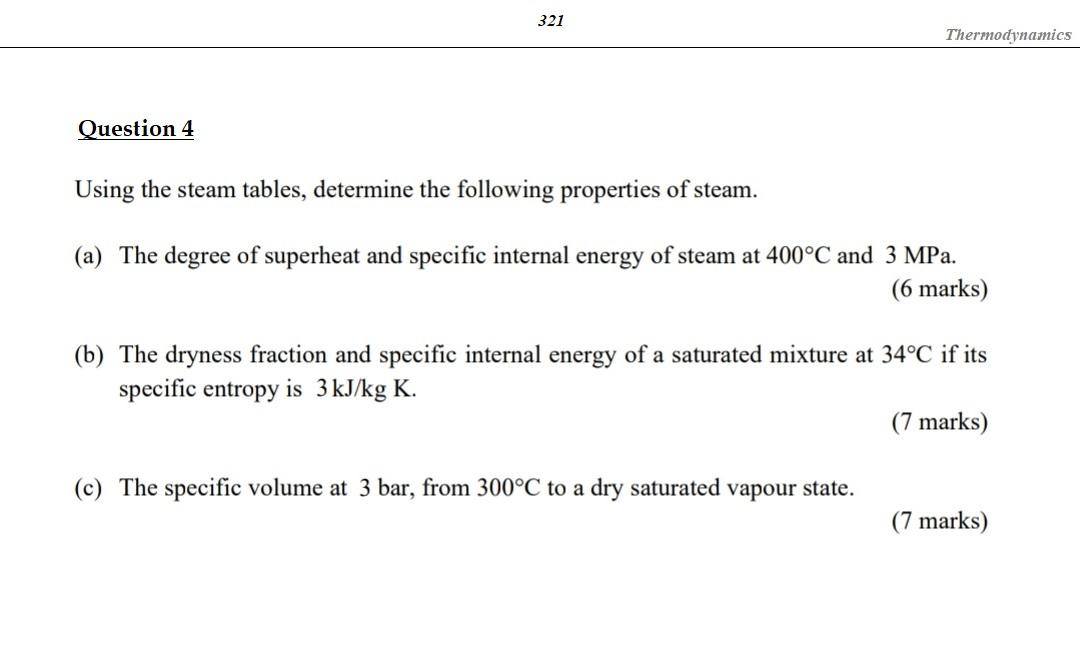 321

Thermodynamics

Question 4

Using the steam tables, determine the following properties of steam.

(a) The degree of superheat and specific internal energy of steam at 400°C and 3 MPa.
(6 marks)

(b) The dryness fraction and specific internal energy of a saturated mixture at 34°C if its specific entropy is 3 kJ/kg K.
(7 marks)

(c) The specific volume at 3 bar, from 300°C to a dry saturated vapour state.
(7 marks)